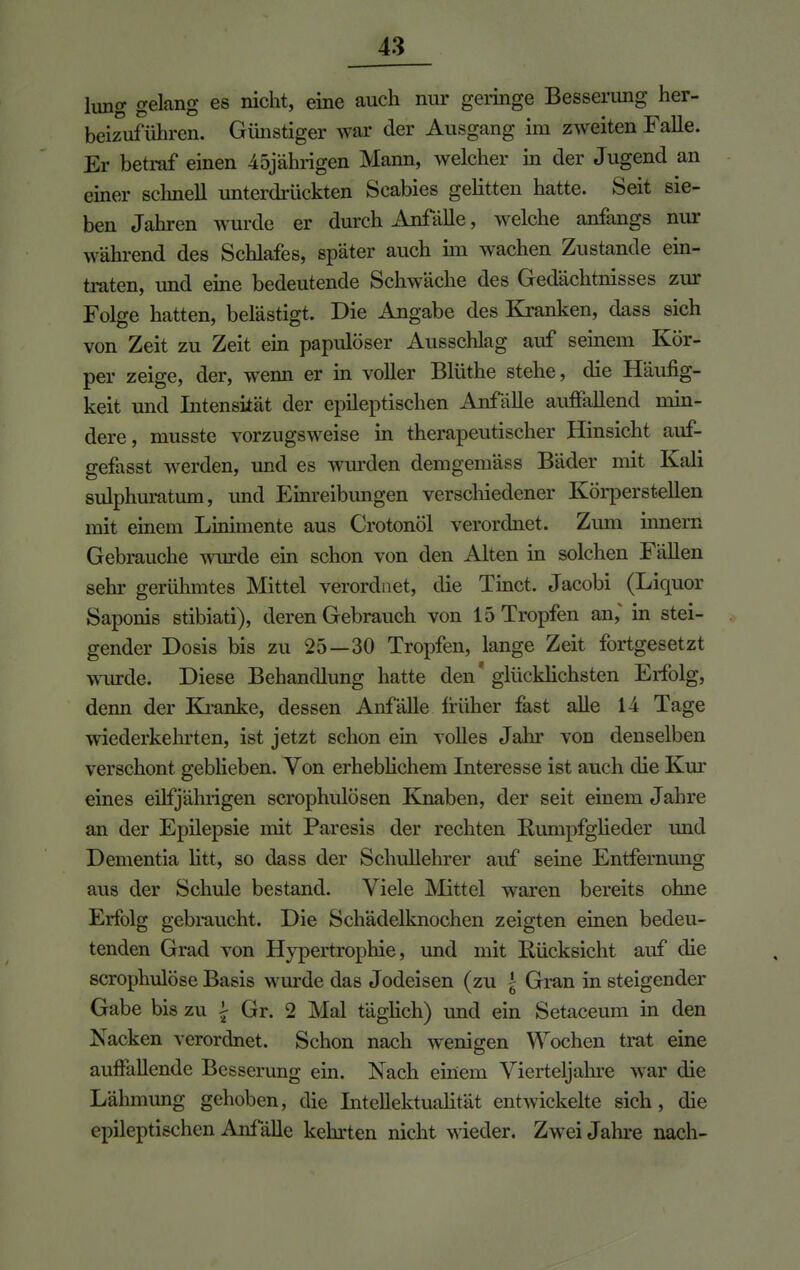 43

lung gelang es nicht, eine auch nur geringe Besserung herbeizuführen. Günstiger war der Ausgang im zweiten Falle. Er betraf einen 45jährigen Mann, welcher in der Jugend an einer schnell unterdrückten Scabies gelitten hatte. Seit sieben Jahren wurde er durch Anfälle, welche anfangs nur während des Schlafes, später auch im wachen Zustande eintraten, und eine bedeutende Schwäche des Gedächtnisses zur Folge hatten, belästigt. Die Angabe des Kranken, dass sich von Zeit zu Zeit ein papulöser Ausschlag auf seinem Körper zeige, der, wenn er in voller Blüthe stehe, die Häufigkeit und Intensität der epileptischen Anfälle auffallend mindere, musste vorzugsweise in therapeutischer Hinsicht aufgefasst werden, und es wurden demgemäss Bäder mit Kali sulphuratum, und Einreibungen verschiedener Körperstellen mit einem Linimente aus Crotonöl verordnet. Zum innern Gebrauche wurde ein schon von den Alten in solchen Fällen sehr gerühmtes Mittel verordnet, die Tinct. Jacobi (Liquor Saponis stibiati), deren Gebrauch von 15 Tropfen an, in steigender Dosis bis zu 25—30 Tropfen, lange Zeit fortgesetzt wurde. Diese Behandlung hatte den glücklichsten Erfolg, denn der Kranke, dessen Anfälle früher fast alle 14 Tage wiederkehrten, ist jetzt schon ein volles Jahr von denselben verschont geblieben. Von erheblichem Interesse ist auch die Kur eines eilfjährigen scrophulösen Knaben, der seit einem Jahre an der Epilepsie mit Paresis der rechten Rumpfglieder und Dementia litt, so dass der Schullehrer auf seine Entfernung aus der Schule bestand. Viele Mittel waren bereits ohne Erfolg gebraucht. Die Schädelknochen zeigten einen bedeutenden Grad von Hypertrophie, und mit Rücksicht auf die scrophulöse Basis wurde das Jodeisen (zu $\frac{1}{6}$ Gran in steigender Gabe bis zu $\frac{1}{2}$ Gr. 2 Mal täglich) und ein Setaceum in den Nacken verordnet. Schon nach wenigen Wochen trat eine auffallende Besserung ein. Nach einem Vierteljahre war die Lähmung gehoben, die Intellektualität entwickelte sich, die epileptischen Anfälle kehrten nicht wieder. Zwei Jahre nach-